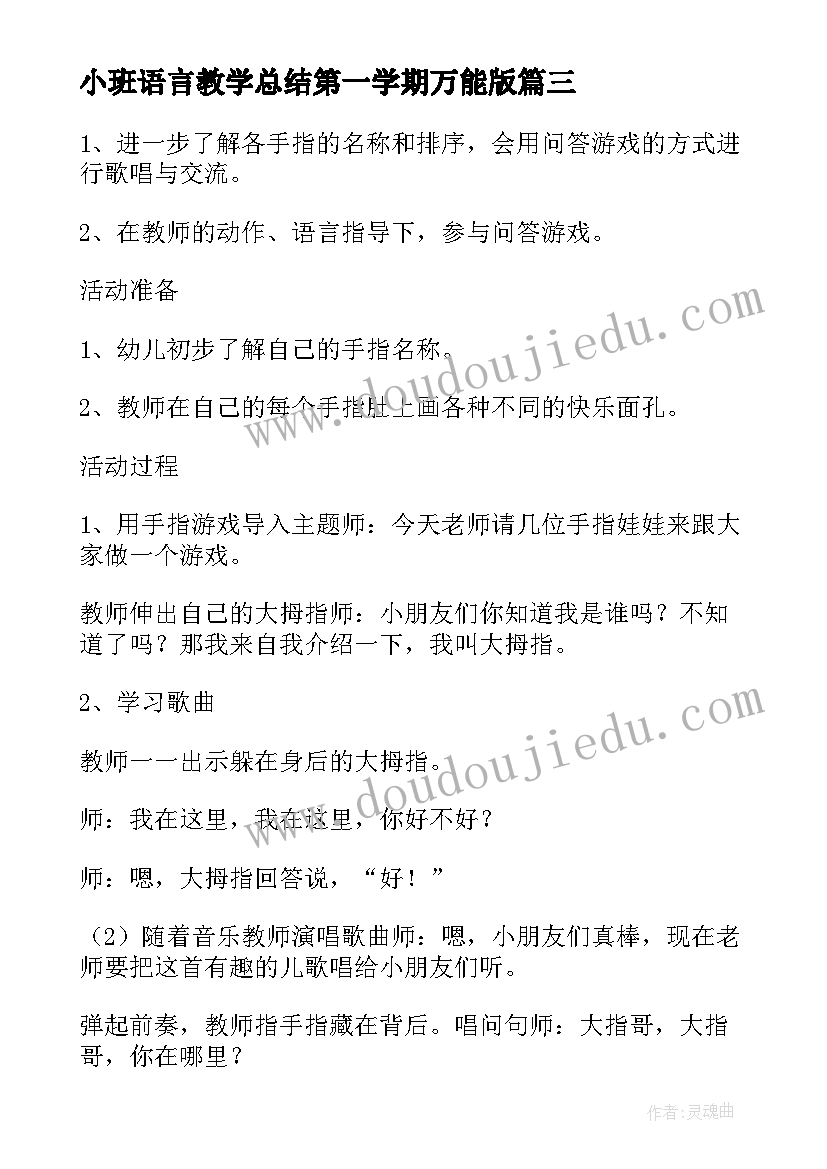 小班语言教学总结第一学期万能版篇三

1、进一步了解各手指的名称和排序，会用问答游戏的方式进行歌唱与交流。

2、在教师的动作、语言指导下，参与问答游戏。

活动准备

1、幼儿初步了解自己的手指名称。

2、教师在自己的每个手指肚上画各种不同的快乐面孔。

活动过程

1、用手指游戏导入主题师：今天老师请几位手指娃娃来跟大家做一个游戏。

教师伸出自己的大拇指师：小朋友们你知道我是谁吗？不知道了吗？那我来自我介绍一下，我叫大拇指。

2、学习歌曲

教师一一出示躲在身后的大拇指。

师：我在这里，我在这里，你好不好？

师：嗯，大拇指回答说，“好！”

（2）随着音乐教师演唱歌曲师：嗯，小朋友们真棒，现在老师要把这首有趣的儿歌唱给小朋友们听。

弹起前奏，教师指手指藏在背后。唱问句师：大指哥，大指哥，你在哪里？

www.doudoujiedu.com

www.doudoujiedu.com

作者：灵魂曲